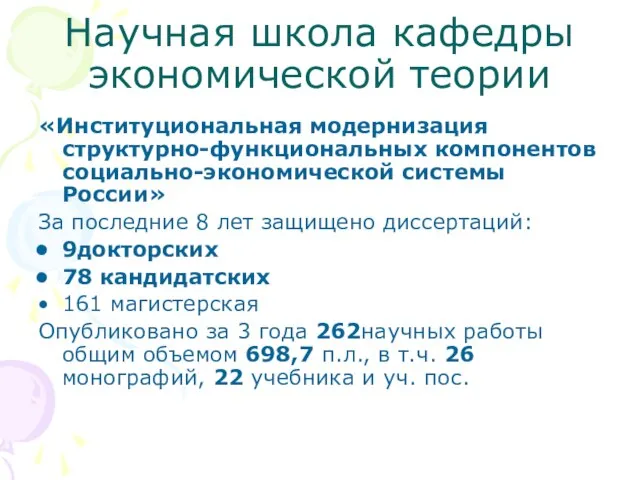 Научная школа кафедры экономической теории

«Институциональная модернизация структурно-функциональных компонентов социально-экономической системы России»

За последние 8 лет защищено диссертаций:

• 9докторских
• 78 кандидатских
• 161 магистерская

Опубликовано за 3 года 262научных работы общим объемом 698,7 п.л., в т.ч. 26 монографий, 22 учебника и уч. пос.